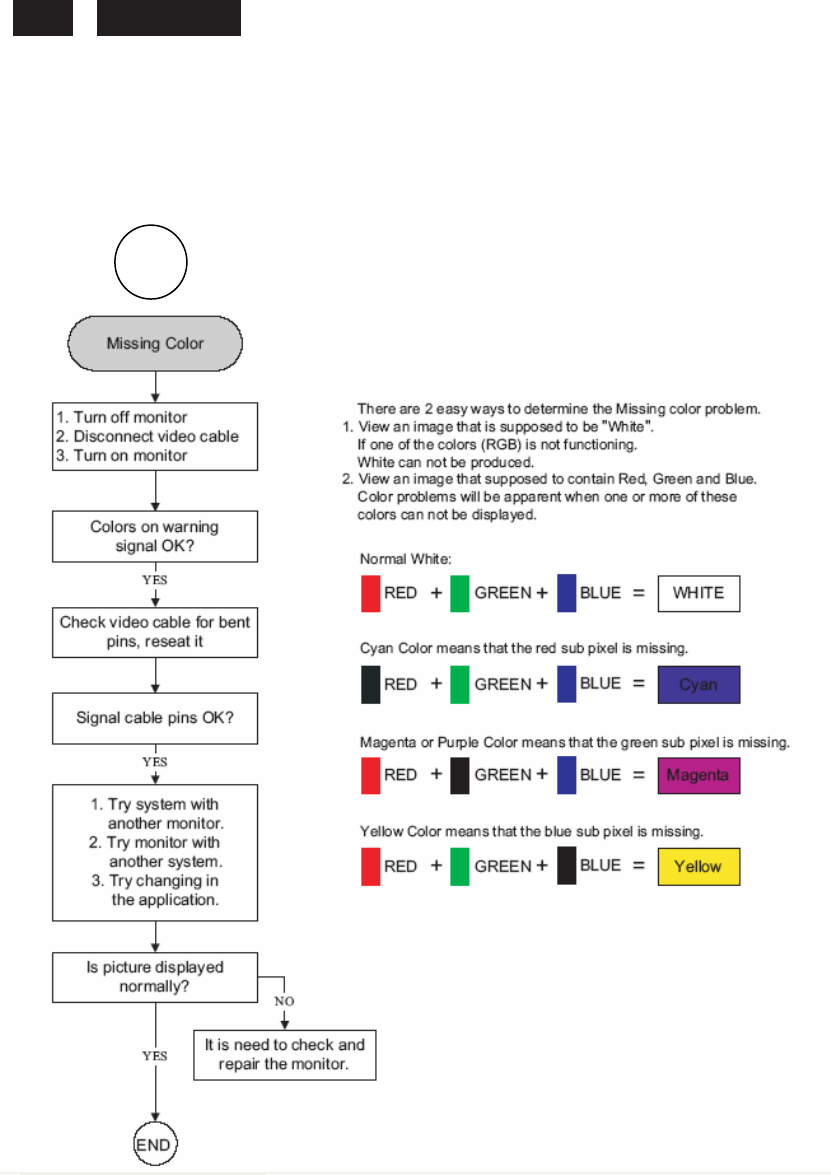 Missing Color

1. Turn off monitor
2. Disconnect video cable
3. Turn on monitor

Colors on warning signal OK?

YES

Check video cable for bent pins, reseat it

Signal cable pins OK?

YES

1. Try system with another monitor.
2. Try monitor with another system.
3. Try changing in the application.

Is picture displayed normally?

NO

It is need to check and repair the monitor.

YES

END

There are 2 easy ways to determine the Missing color problem.
1. View an image that is supposed to be "White".
If one of the colors (RGB) is not functioning.
White can not be produced.
2. View an image that supposed to contain Red, Green and Blue.
Color problems will be apparent when one or more of these colors can not be displayed.

Normal White:

RED + GREEN + BLUE = WHITE

Cyan Color means that the red sub pixel is missing.

RED + GREEN + BLUE = Cyan

Magenta or Purple Color means that the green sub pixel is missing.

RED + GREEN + BLUE = Magenta

Yellow Color means that the blue sub pixel is missing.

RED + GREEN + BLUE = Yellow